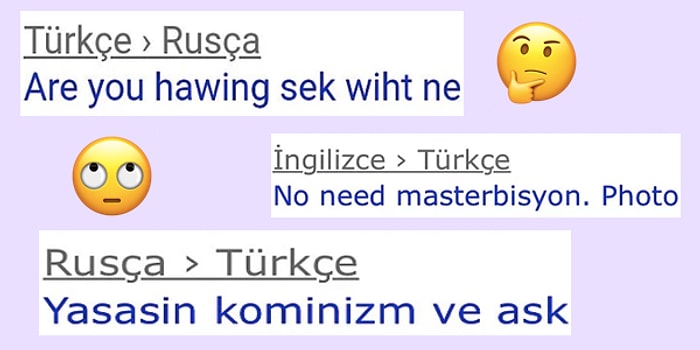 Türkçe › Rusça
Are you hawing sek wiht ne

İngilizce › Türkçe
No need masterbisyon. Photo

Rusça › Türkçe
Yasasin kominizm ve ask